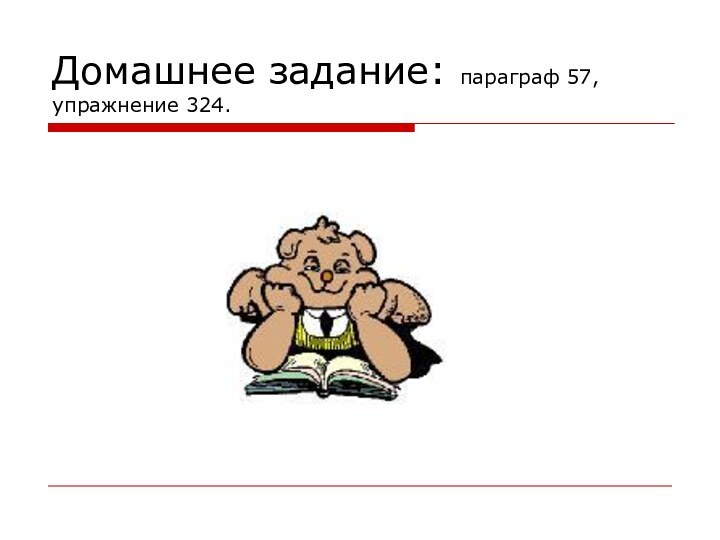 Домашнее задание: параграф 57, упражнение 324.